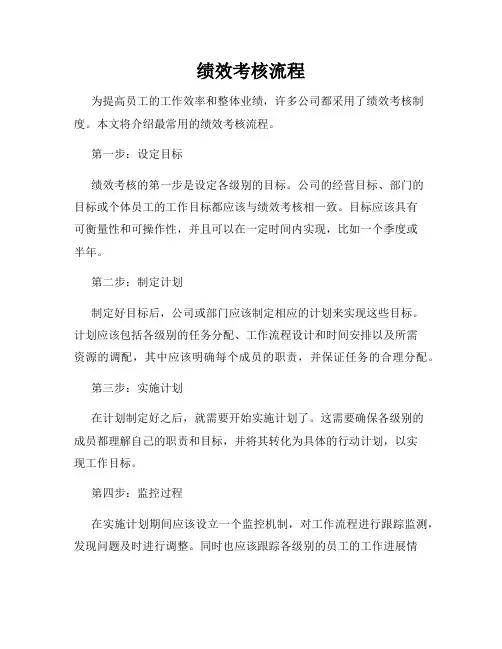 绩效考核流程

为提高员工的工作效率和整体业绩，许多公司都采用了绩效考核制度。本文将介绍最常用的绩效考核流程。

第一步：设定目标

绩效考核的第一步是设定各级别的目标。公司的经营目标、部门的目标或个体员工的工作目标都应该与绩效考核相一致。目标应该具有可衡量性和可操作性，并且可以在一定时间内实现，比如一个季度或半年。

第二步：制定计划

制定好目标后，公司或部门应该制定相应的计划来实现这些目标。计划应该包括各级别的任务分配、工作流程设计和时间安排以及所需资源的调配，其中应该明确每个成员的职责，并保证任务的合理分配。

第三步：实施计划

在计划制定好之后，就需要开始实施计划了。这需要确保各级别的成员都理解自己的职责和目标，并将其转化为具体的行动计划，以实现工作目标。

第四步：监控过程

在实施计划期间应该设立一个监控机制，对工作流程进行跟踪监测，发现问题及时进行调整。同时也应该跟踪各级别的员工的工作进展情